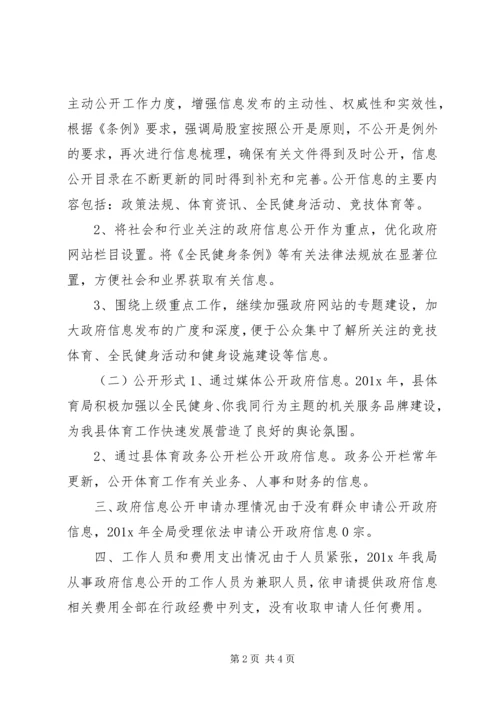 主动公开工作力度，增强信息发布的主动性、权威性和实效性，根据《条例》要求，强调局股室按照公开是原则，不公开是例外的要求，再次进行信息梳理，确保有关文件得到及时公开，信息公开目录在不断更新的同时得到补充和完善。公开信息的主要内容包括：政策法规、体育资讯、全民健身活动、竞技体育等。

2、将社会和行业关注的政府信息公开作为重点，优化政府网站栏目设置。将《全民健身条例》等有关法律法规放在显著位置，方便社会和业界获取有关信息。

3、围绕上级重点工作，继续加强政府网站的专题建设，加大政府信息发布的广度和深度，便于公众集中了解所关注的竞技体育、全民健身活动和健身设施建设等信息。

（二）公开形式 1、通过媒体公开政府信息。201x 年，县体育局积极加强以全民健身、你我同行为主题的机关服务品牌建设，为我县体育工作快速发展营造了良好的舆论氛围。

2、通过县体育政务公开栏公开政府信息。政务公开栏常年更新，公开体育工作有关业务、人事和财务的信息。

三、政府信息公开申请办理情况由于没有群众申请公开政府信息，201x 年全局受理依法申请公开政府信息 0 宗。

四、工作人员和费用支出情况由于人员紧张，201x 年我局从事政府信息公开的工作人员为兼职人员，依申请提供政府信息相关费用全部在行政经费中列支，没有收取申请人任何费用。

第 2 页 共 4 页